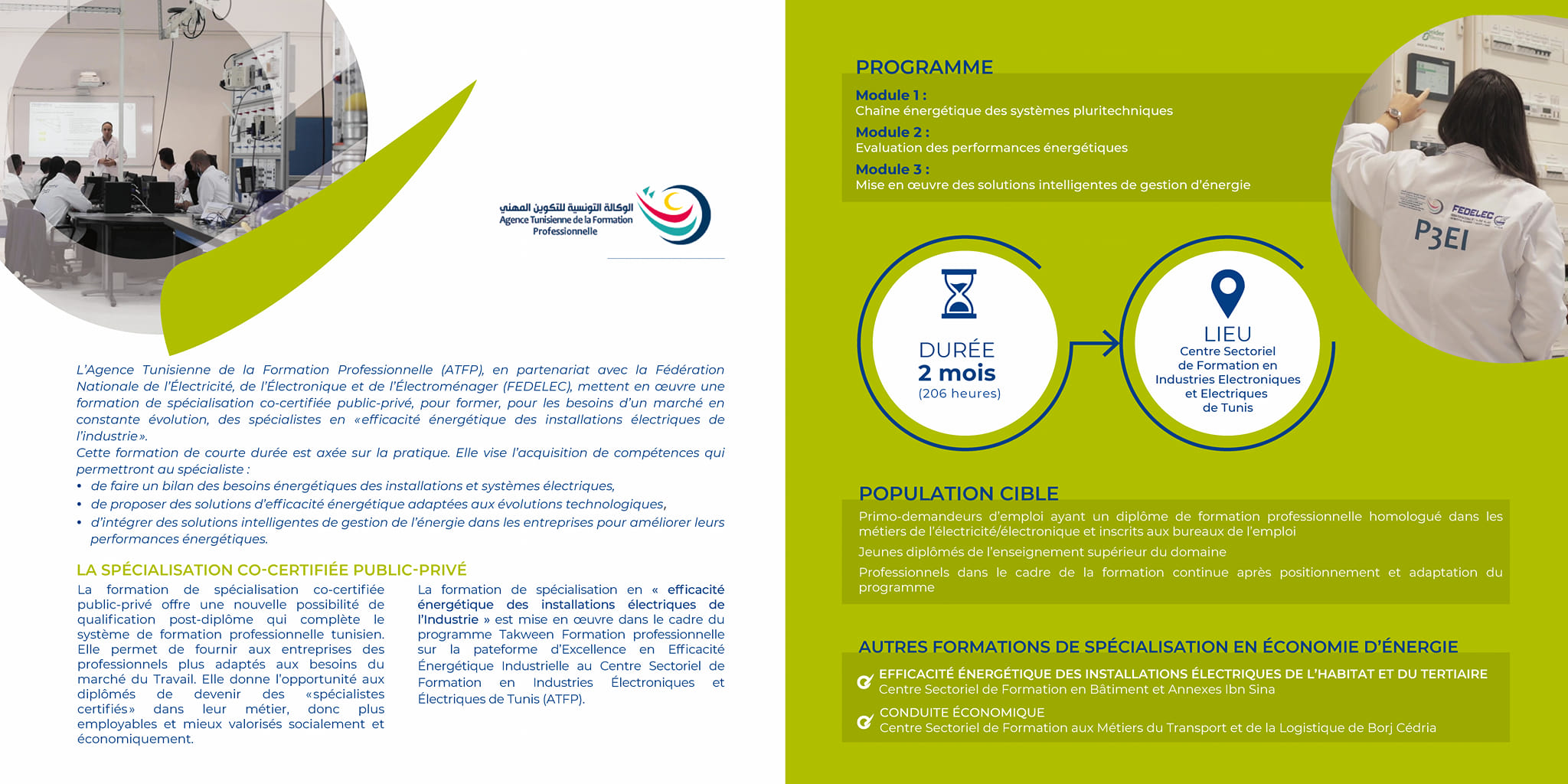 الوكالة التونسية للتكوين المهني
Agence Tunisienne de la Formation Professionnelle

L'Agence Tunisienne de la Formation Professionnelle (ATFP), en partenariat avec la Fédération Nationale de l'Électricité, de l'Électronique et de l'Électroménager (FEDELEC), mettent en œuvre une formation de spécialisation co-certifiée public-privé, pour former, pour les besoins d'un marché en constante évolution, des spécialistes en «efficacité énergétique des installations électriques de l'industrie».
Cette formation de courte durée est axée sur la pratique. Elle vise l'acquisition de compétences qui permettront au spécialiste :
• de faire un bilan des besoins énergétiques des installations et systèmes électriques,
• de proposer des solutions d'efficacité énergétique adaptées aux évolutions technologiques,
• d'intégrer des solutions intelligentes de gestion de l'énergie dans les entreprises pour améliorer leurs performances énergétiques.

LA SPÉCIALISATION CO-CERTIFIÉE PUBLIC-PRIVÉ

La formation de spécialisation co-certifiée public-privé offre une nouvelle possibilité de qualification post-diplôme qui complète le système de formation professionnelle tunisien. Elle permet de fournir aux entreprises des professionnels plus adaptés aux besoins du marché du Travail. Elle donne l'opportunité aux diplômés de devenir des «spécialistes certifiés» dans leur métier, donc plus employables et mieux valorisés socialement et économiquement.

La formation de spécialisation en « efficacité énergétique des installations électriques de l'Industrie » est mise en œuvre dans le cadre du programme Takween Formation professionnelle sur la pateforme d'Excellence en Efficacité Énergétique Industrielle au Centre Sectoriel de Formation en Industries Électroniques et Électriques de Tunis (ATFP).

PROGRAMME
Module 1 :
Chaîne énergétique des systèmes pluritechniques
Module 2 :
Evaluation des performances énergétiques
Module 3 :
Mise en œuvre des solutions intelligentes de gestion d'énergie

FEDELEC
P3EI

DURÉE
2 mois
(206 heures)

LIEU
Centre Sectoriel de Formation en Industries Electroniques et Electriques de Tunis

POPULATION CIBLE
Primo-demandeurs d'emploi ayant un diplôme de formation professionnelle homologué dans les métiers de l'électricité/électronique et inscrits aux bureaux de l'emploi
Jeunes diplômés de l'enseignement supérieur du domaine
Professionnels dans le cadre de la formation continue après positionnement et adaptation du programme

AUTRES FORMATIONS DE SPÉCIALISATION EN ÉCONOMIE D'ÉNERGIE
EFFICACITÉ ÉNERGÉTIQUE DES INSTALLATIONS ÉLECTRIQUES DE L'HABITAT ET DU TERTIAIRE
Centre Sectoriel de Formation en Bâtiment et Annexes Ibn Sina
CONDUITE ÉCONOMIQUE
Centre Sectoriel de Formation aux Métiers du Transport et de la Logistique de Borj Cédria